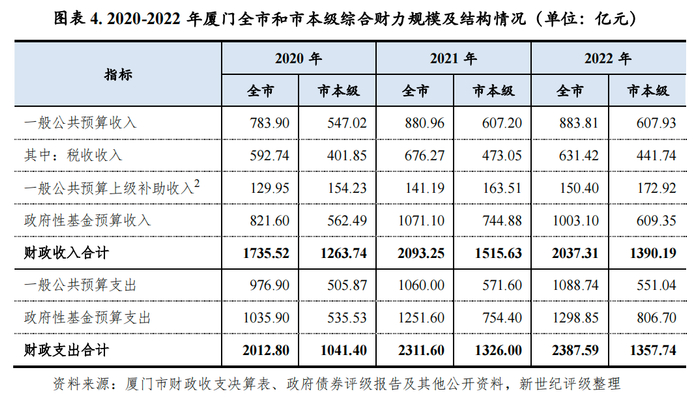 图表4. 2020-2022年厦门全市和市本级综合财力规模及结构情况（单位：亿元）

| 指标 | 2020年 | | 2021年 | | 2022年 | |
|---|---|---|---|---|---|---|
| | 全市 | 市本级 | 全市 | 市本级 | 全市 | 市本级 |
| 一般公共预算收入 | 783.90 | 547.02 | 880.96 | 607.20 | 883.81 | 607.93 |
| 其中：税收收入 | 592.74 | 401.85 | 676.27 | 473.05 | 631.42 | 441.74 |
| 一般公共预算上级补助收入$^{2}$ | 129.95 | 154.23 | 141.19 | 163.51 | 150.40 | 172.92 |
| 政府性基金预算收入 | 821.60 | 562.49 | 1071.10 | 744.88 | 1003.10 | 609.35 |
| 财政收入合计 | 1735.52 | 1263.74 | 2093.25 | 1515.63 | 2037.31 | 1390.19 |
| 一般公共预算支出 | 976.90 | 505.87 | 1060.00 | 571.60 | 1088.74 | 551.04 |
| 政府性基金预算支出 | 1035.90 | 535.53 | 1251.60 | 754.40 | 1298.85 | 806.70 |
| 财政支出合计 | 2012.80 | 1041.40 | 2311.60 | 1326.00 | 2387.59 | 1357.74 |

资料来源：厦门市财政收支决算表、政府债券评级报告及其他公开资料，新世纪评级整理